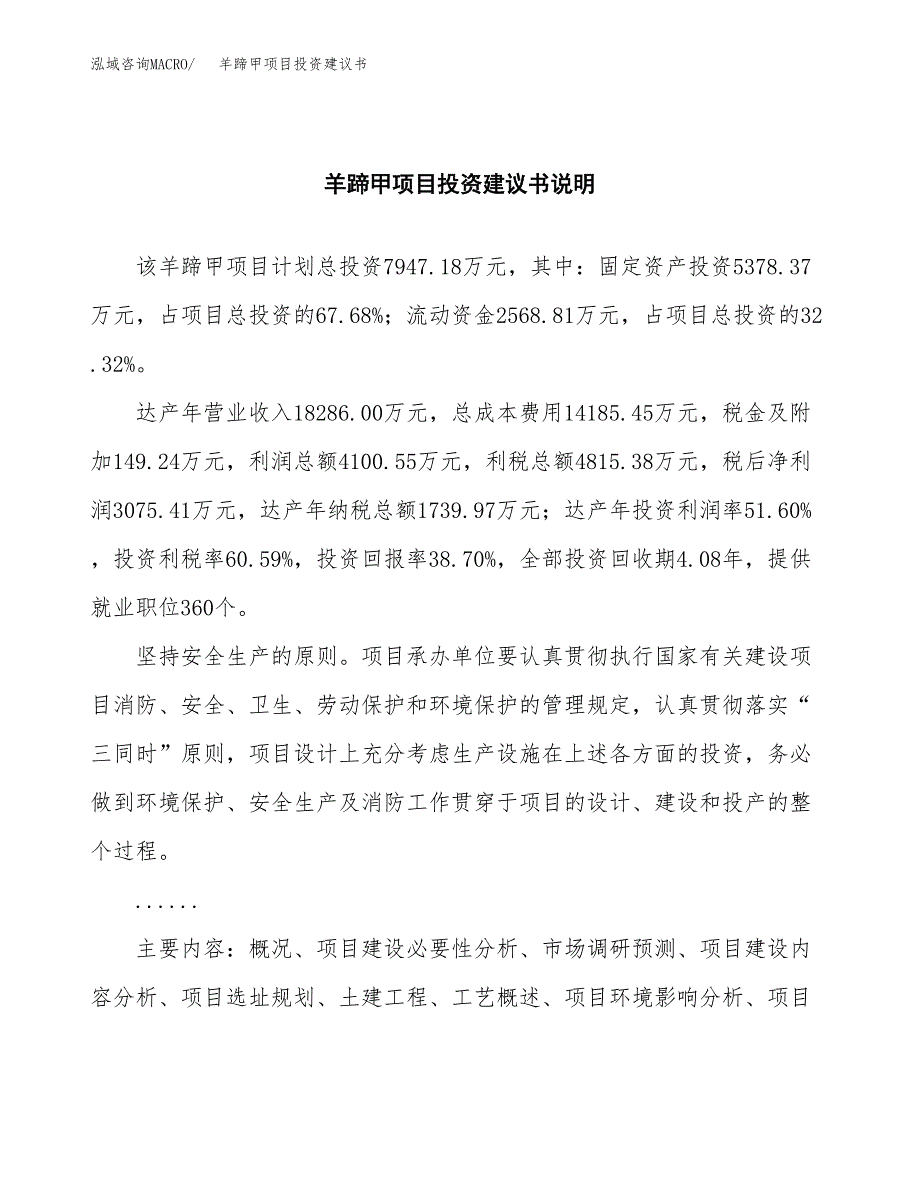 泓域咨询MACRO/　羊蹄甲项目投资建议书

羊蹄甲项目投资建议书说明

该羊蹄甲项目计划总投资7947.18万元，其中：固定资产投资5378.37万元，占项目总投资的67.68%；流动资金2568.81万元，占项目总投资的32.32%。

达产年营业收入18286.00万元，总成本费用14185.45万元，税金及附加149.24万元，利润总额4100.55万元，利税总额4815.38万元，税后净利润3075.41万元，达产年纳税总额1739.97万元；达产年投资利润率51.60%，投资利税率60.59%，投资回报率38.70%，全部投资回收期4.08年，提供就业职位360个。

坚持安全生产的原则。项目承办单位要认真贯彻执行国家有关建设项目消防、安全、卫生、劳动保护和环境保护的管理规定，认真贯彻落实“三同时”原则，项目设计上充分考虑生产设施在上述各方面的投资，务必做到环境保护、安全生产及消防工作贯穿于项目的设计、建设和投产的整个过程。

......

主要内容：概况、项目建设必要性分析、市场调研预测、项目建设内容分析、项目选址规划、土建工程、工艺概述、项目环境影响分析、项目